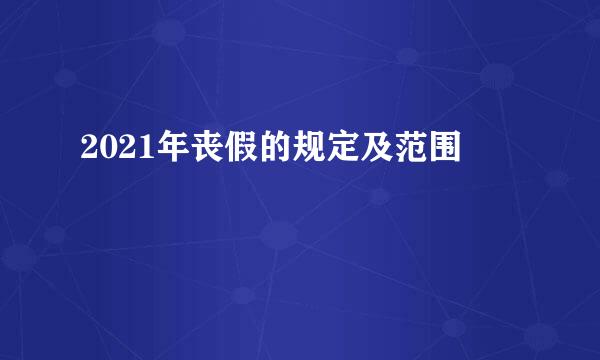 2021年丧假的规定及范围